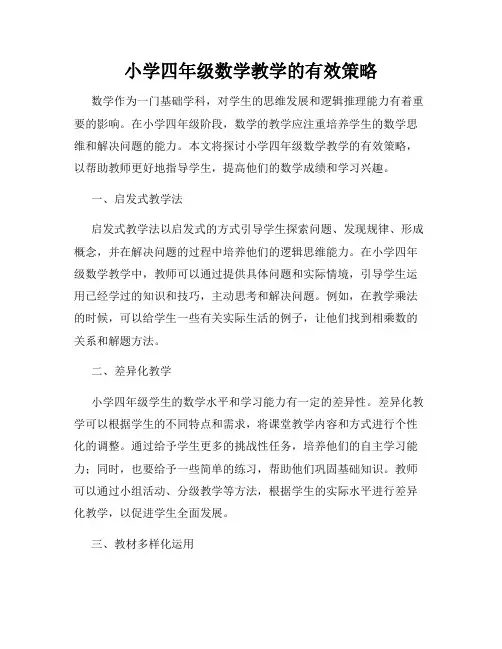 小学四年级数学教学的有效策略

数学作为一门基础学科，对学生的思维发展和逻辑推理能力有着重要的影响。在小学四年级阶段，数学的教学应注重培养学生的数学思维和解决问题的能力。本文将探讨小学四年级数学教学的有效策略，以帮助教师更好地指导学生，提高他们的数学成绩和学习兴趣。

一、启发式教学法

启发式教学法以启发式的方式引导学生探索问题、发现规律、形成概念，并在解决问题的过程中培养他们的逻辑思维能力。在小学四年级数学教学中，教师可以通过提供具体问题和实际情境，引导学生运用已经学过的知识和技巧，主动思考和解决问题。例如，在教学乘法的时候，可以给学生一些有关实际生活的例子，让他们找到相乘数的关系和解题方法。

二、差异化教学

小学四年级学生的数学水平和学习能力有一定的差异性。差异化教学可以根据学生的不同特点和需求，将课堂教学内容和方式进行个性化的调整。通过给予学生更多的挑战性任务，培养他们的自主学习能力；同时，也要给予一些简单的练习，帮助他们巩固基础知识。教师可以通过小组活动、分级教学等方法，根据学生的实际水平进行差异化教学，以促进学生全面发展。

三、教材多样化运用